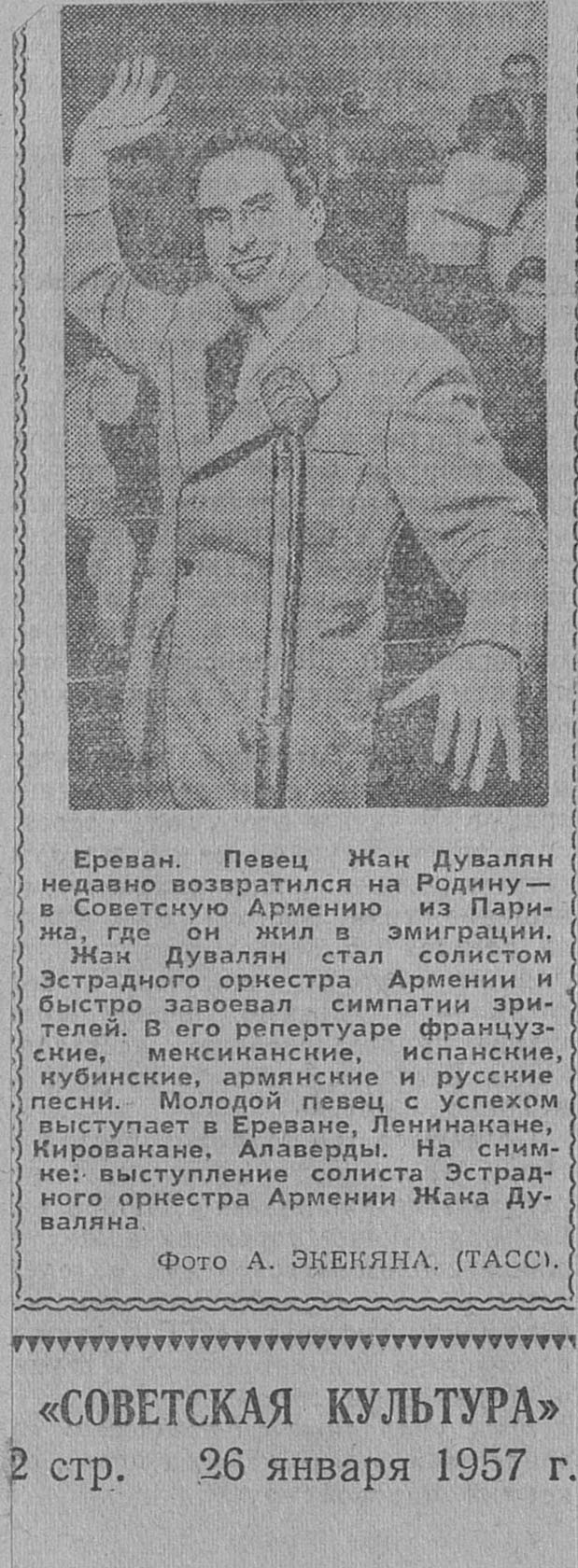 Ереван. Певец Жак Дувалян недавно возвратился на Родину — в Советскую Армению из Парижа, где он жил в эмиграции.

Жак Дувалян стал солистом Эстрадного оркестра Армении и быстро завоевал симпатии зрителей. В его репертуаре французские, мексиканские, испанские, кубинские, армянские и русские песни. Молодой певец с успехом выступает в Ереване, Ленинакане, Кировакане, Алаверды. На снимке: выступление солиста Эстрадного оркестра Армении Жака Дуваляна.

Фото А. ЭКЕКЯНА. (ТАСС).

«СОВЕТСКАЯ КУЛЬТУРА»
2 стр. 26 января 1957 г.